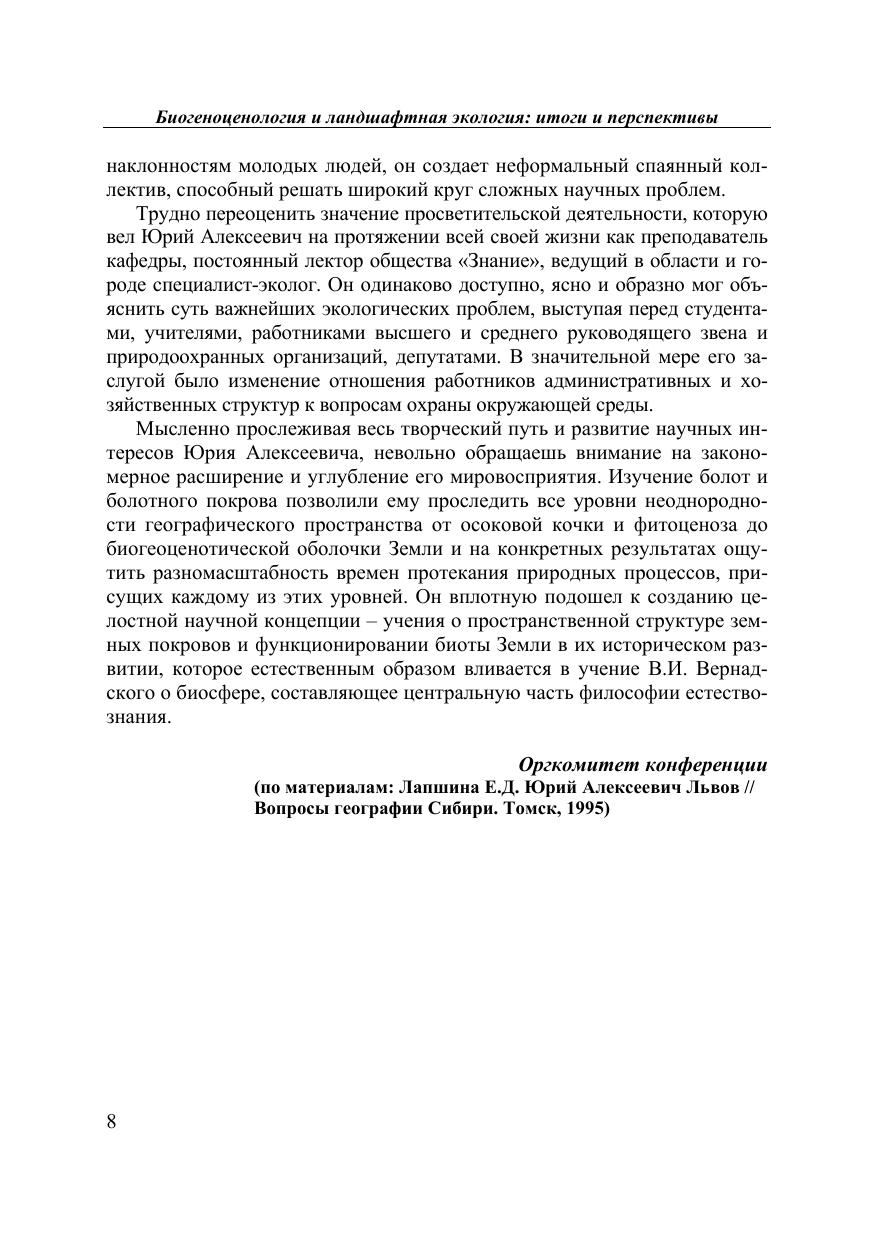 Биогеноценология и ландшафтная экология: итоги и перспективы

наклонностям молодых людей, он создает неформальный спаянный коллектив, способный решать широкий круг сложных научных проблем.

Трудно переоценить значение просветительской деятельности, которую вел Юрий Алексеевич на протяжении всей своей жизни как преподаватель кафедры, постоянный лектор общества «Знание», ведущий в области и городе специалист-эколог. Он одинаково доступно, ясно и образно мог объяснить суть важнейших экологических проблем, выступая перед студентами, учителями, работниками высшего и среднего руководящего звена и природоохранных организаций, депутатами. В значительной мере его заслугой было изменение отношения работников административных и хозяйственных структур к вопросам охраны окружающей среды.

Мысленно прослеживая весь творческий путь и развитие научных интересов Юрия Алексеевича, невольно обращаешь внимание на закономерное расширение и углубление его мировосприятия. Изучение болот и болотного покрова позволили ему проследить все уровни неоднородности географического пространства от осоковой кочки и фитоценоза до биогеоценотической оболочки Земли и на конкретных результатах ощутить разномасштабность времен протекания природных процессов, присущих каждому из этих уровней. Он вплотную подошел к созданию целостной научной концепции – учения о пространственной структуре земных покровов и функционировании биоты Земли в их историческом развитии, которое естественным образом вливается в учение В.И. Вернадского о биосфере, составляющее центральную часть философии естествознания.

Оргкомитет конференции
(по материалам: Лапшина Е.Д. Юрий Алексеевич Львов // Вопросы географии Сибири. Томск, 1995)

8